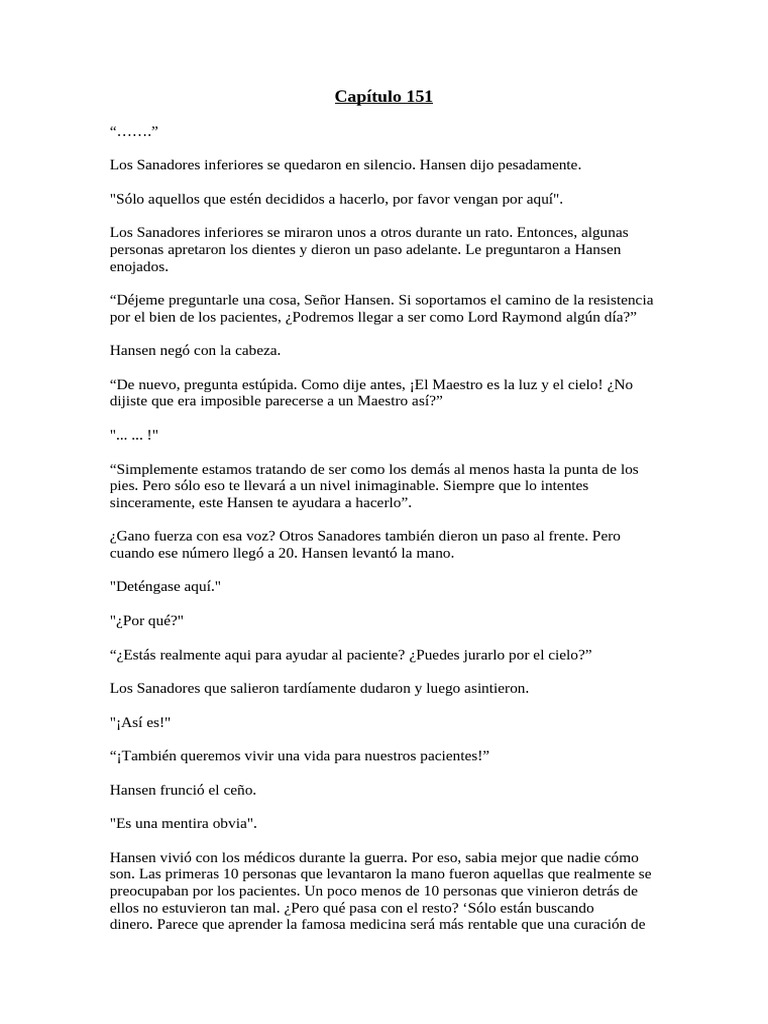 Capítulo 151

“…….”

Los Sanadores inferiores se quedaron en silencio. Hansen dijo pesadamente.

"Sólo aquellos que estén decididos a hacerlo, por favor vengan por aquí".

Los Sanadores inferiores se miraron unos a otros durante un rato. Entonces, algunas personas apretaron los dientes y dieron un paso adelante. Le preguntaron a Hansen enojados.

“Déjeme preguntarle una cosa, Señor Hansen. Si soportamos el camino de la resistencia por el bien de los pacientes, ¿Podremos llegar a ser como Lord Raymond algún día?”

Hansen negó con la cabeza.

“De nuevo, pregunta estúpida. Como dije antes, ¡El Maestro es la luz y el cielo! ¿No dijiste que era imposible parecerse a un Maestro así?”

"... ... !"

“Simplemente estamos tratando de ser como los demás al menos hasta la punta de los pies. Pero sólo eso te llevará a un nivel inimaginable. Siempre que lo intentes sinceramente, este Hansen te ayudara a hacerlo”.

¿Gano fuerza con esa voz? Otros Sanadores también dieron un paso al frente. Pero cuando ese número llegó a 20. Hansen levantó la mano.

"Deténgase aquí."

"¿Por qué?"

“¿Estás realmente aqui para ayudar al paciente? ¿Puedes jurarlo por el cielo?”

Los Sanadores que salieron tardíamente dudaron y luego asintieron.

"¡Así es!"

“¡También queremos vivir una vida para nuestros pacientes!”

Hansen frunció el ceño.

"Es una mentira obvia".

Hansen vivió con los médicos durante la guerra. Por eso, sabia mejor que nadie cómo son. Las primeras 10 personas que levantaron la mano fueron aquellas que realmente se preocupaban por los pacientes. Un poco menos de 10 personas que vinieron detrás de ellos no estuvieron tan mal. ¿Pero qué pasa con el resto? ‘Sólo están buscando dinero. Parece que aprender la famosa medicina será más rentable que una curación de